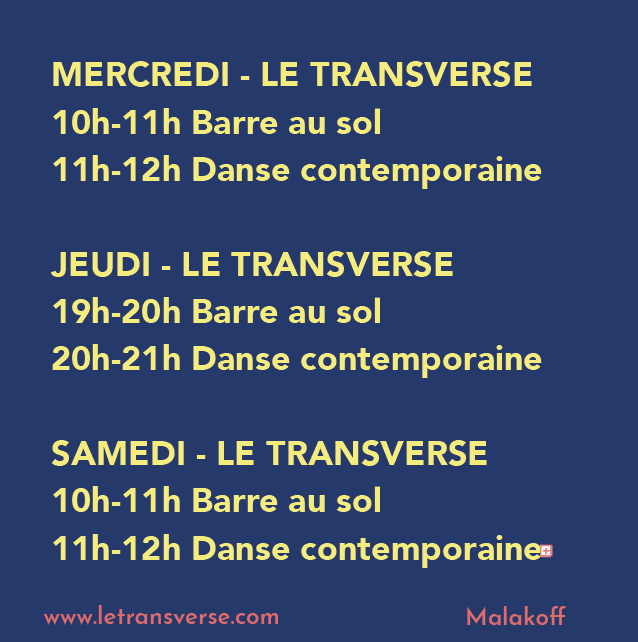 MERCREDI - LE TRANSVERSE
10h-11h Barre au sol
11h-12h Danse contemporaine

JEUDI - LE TRANSVERSE
19h-20h Barre au sol
20h-21h Danse contemporaine

SAMEDI - LE TRANSVERSE
10h-11h Barre au sol
11h-12h Danse contemporaine

www.letransverse.com
Malakoff